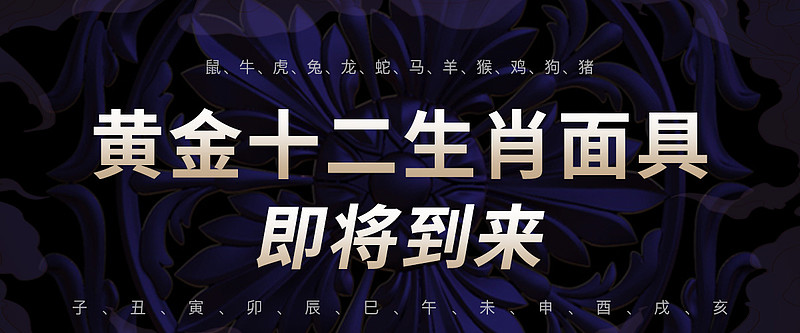 鼠、牛、虎、兔、龙、蛇、马、羊、猴、鸡、狗、猪

黄金十二生肖面具

即将到来

子、丑、寅、卯、辰、巳、午、未、申、酉、戌、亥